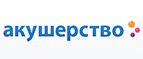 акушерство